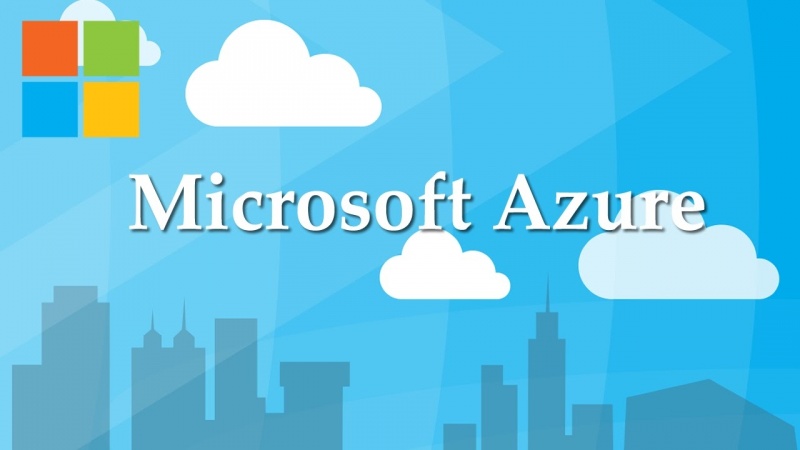 Microsoft Azure